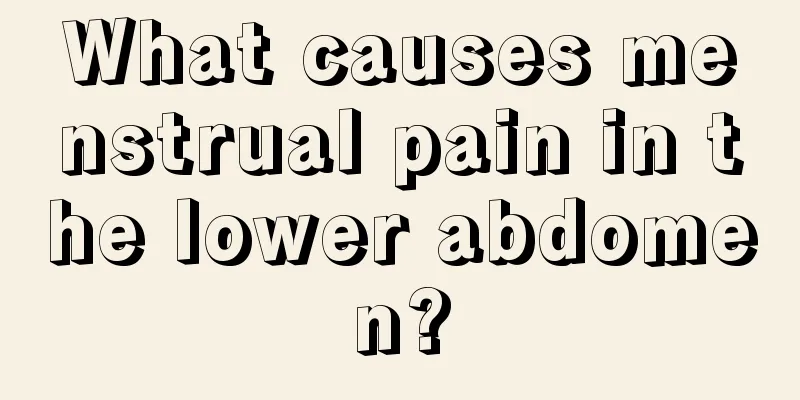 What causes menstrual pain in the lower abdomen?